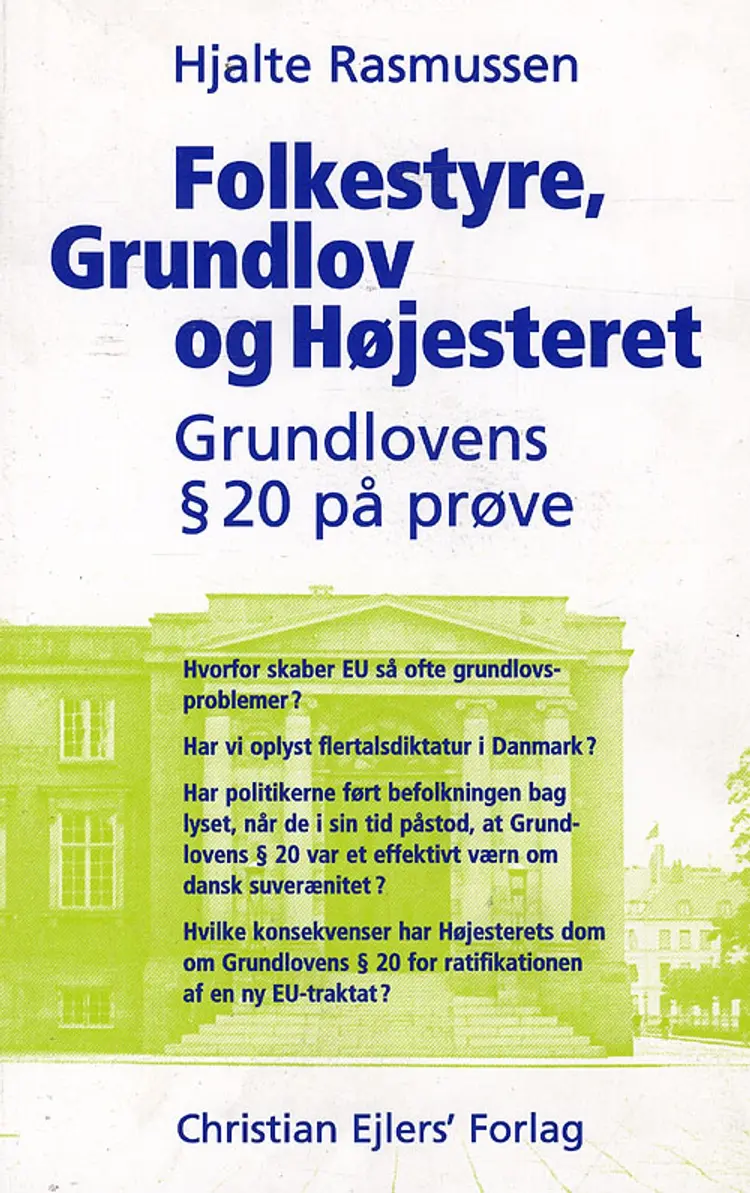 Hjalte Rasmussen

Folkestyre, Grundlov og Højesteret

Grundlovens § 20 på prøve

Hvorfor skaber EU så ofte grundlovsproblemer?

Har vi oplyst flertalsdiktatur i Danmark?

Har politikerne ført befolkningen bag lyset, når de i sin tid påstod, at Grundlovens § 20 var et effektivt værn om dansk suverænitet?

Hvilke konsekvenser har Højesterets dom om Grundlovens § 20 for ratifikationen af en ny EU-traktat?

Christian Ejlers' Forlag